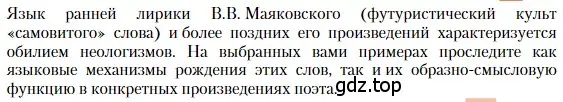 Язык ранней лирики В.В. Маяковского (футуристический культ «самовитого» слова) и более поздних его произведений характеризуется обилием неологизмов. На выбранных вами примерах проследите как языковые механизмы рождения этих слов, так и их образно-смысловую функцию в конкретных произведениях поэта. gdz.top